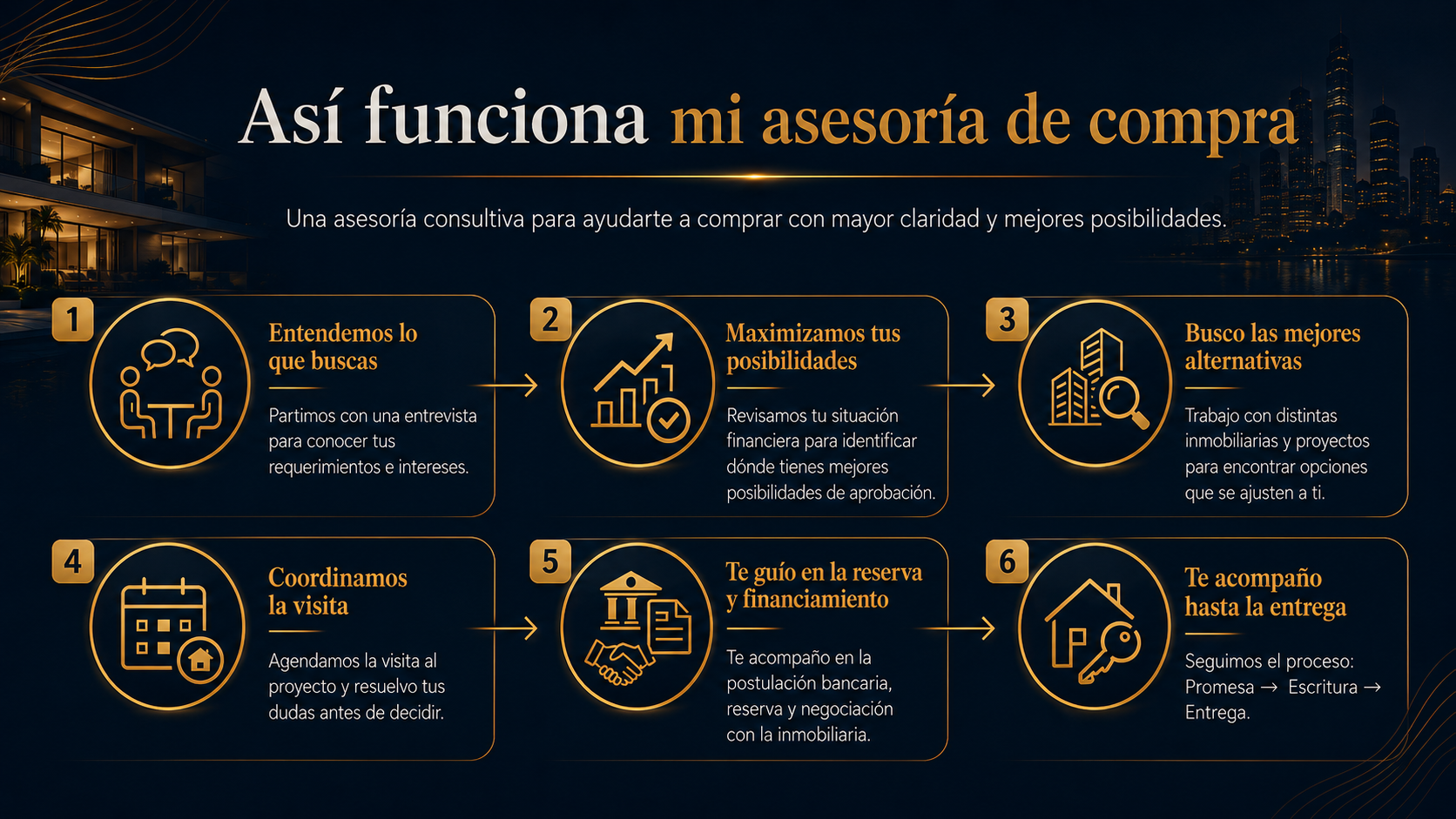 Así funciona mi asesoría de compra

Una asesoría consultiva para ayudarte a comprar con mayor claridad y mejores posibilidades.

1
Entendemos lo que buscas
Partimos con una entrevista para conocer tus requerimientos e intereses.

2
Maximizamos tus posibilidades
Revisamos tu situación financiera para identificar dónde tienes mejores posibilidades de aprobación.

3
Busco las mejores alternativas
Trabajo con distintas inmobiliarias y proyectos para encontrar opciones que se ajusten a ti.

4
Coordinamos la visita
Agendamos la visita al proyecto y resuelvo tus dudas antes de decidir.

5
Te guío en la reserva y financiamiento
Te acompaño en la postulación bancaria, reserva y negociación con la inmobiliaria.

6
Te acompaño hasta la entrega
Seguimos el proceso: Promesa → Escritura → Entrega.